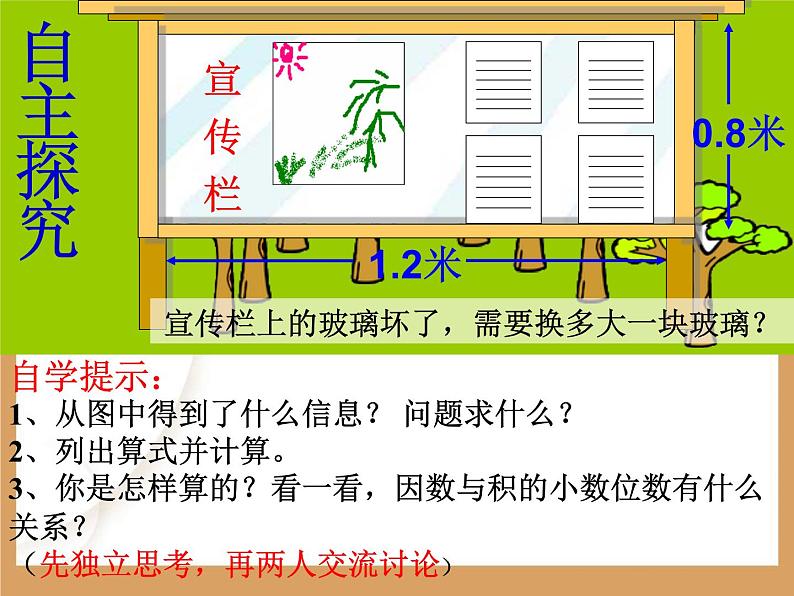 自主探究

宣传栏

0.8米

1.2米

宣传栏上的玻璃坏了，需要换多大一块玻璃？

自学提示：
1、从图中得到了什么信息？ 问题求什么？
2、列出算式并计算。
3、你是怎样算的？看一看，因数与积的小数位数有什么关系？
（先独立思考，再两人交流讨论）